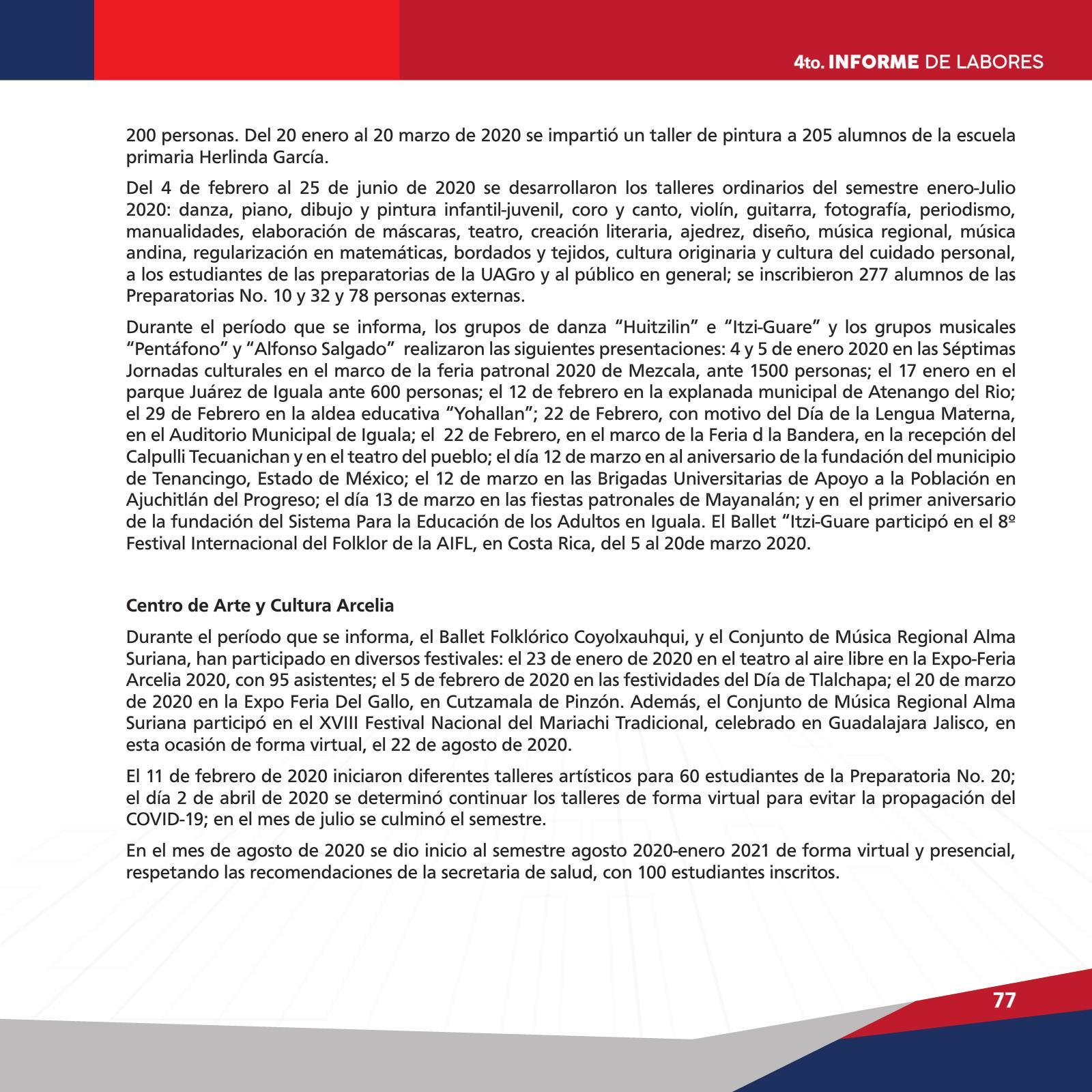 4to. INFORME DE LABORES

200 personas. Del 20 enero al 20 marzo de 2020 se impartió un taller de pintura a 205 alumnos de la escuela primaria Herlinda García.

Del 4 de febrero al 25 de junio de 2020 se desarrollaron los talleres ordinarios del semestre enero-Julio 2020: danza, piano, dibujo y pintura infantil-juvenil, coro y canto, violín, guitarra, fotografía, periodismo, manualidades, elaboración de máscaras, teatro, creación literaria, ajedrez, diseño, música regional, música andina, regularización en matemáticas, bordados y tejidos, cultura originaria y cultura del cuidado personal, a los estudiantes de las preparatorias de la UAGro y al público en general; se inscribieron 277 alumnos de las Preparatorias No. 10 y 32 y 78 personas externas.

Durante el período que se informa, los grupos de danza “Huitzilin” e “Itzi-Guare” y los grupos musicales “Pentáfono” y “Alfonso Salgado” realizaron las siguientes presentaciones: 4 y 5 de enero 2020 en las Séptimas Jornadas culturales en el marco de la feria patronal 2020 de Mezcala, ante 1500 personas; el 17 enero en el parque Juárez de Iguala ante 600 personas; el 12 de febrero en la explanada municipal de Atenango del Rio; el 29 de Febrero en la aldea educativa “Yohallan”; 22 de Febrero, con motivo del Día de la Lengua Materna, en el Auditorio Municipal de Iguala; el 22 de Febrero, en el marco de la Feria d la Bandera, en la recepción del Calpulli Tecuanichan y en el teatro del pueblo; el día 12 de marzo en al aniversario de la fundación del municipio de Tenancingo, Estado de México; el 12 de marzo en las Brigadas Universitarias de Apoyo a la Población en Ajuchitlán del Progreso; el día 13 de marzo en las fiestas patronales de Mayanalán; y en el primer aniversario de la fundación del Sistema Para la Educación de los Adultos en Iguala. El Ballet “Itzi-Guare participó en el 8º Festival Internacional del Folklor de la AIFL, en Costa Rica, del 5 al 20de marzo 2020.

Centro de Arte y Cultura Arcelia

Durante el período que se informa, el Ballet Folklórico Coyolxauhqui, y el Conjunto de Música Regional Alma Suriana, han participado en diversos festivales: el 23 de enero de 2020 en el teatro al aire libre en la Expo-Feria Arcelia 2020, con 95 asistentes; el 5 de febrero de 2020 en las festividades del Día de Tlalchapa; el 20 de marzo de 2020 en la Expo Feria Del Gallo, en Cutzamala de Pinzón. Además, el Conjunto de Música Regional Alma Suriana participó en el XVIII Festival Nacional del Mariachi Tradicional, celebrado en Guadalajara Jalisco, en esta ocasión de forma virtual, el 22 de agosto de 2020.

El 11 de febrero de 2020 iniciaron diferentes talleres artísticos para 60 estudiantes de la Preparatoria No. 20; el día 2 de abril de 2020 se determinó continuar los talleres de forma virtual para evitar la propagación del COVID-19; en el mes de julio se culminó el semestre.

En el mes de agosto de 2020 se dio inicio al semestre agosto 2020-enero 2021 de forma virtual y presencial, respetando las recomendaciones de la secretaria de salud, con 100 estudiantes inscritos.

77